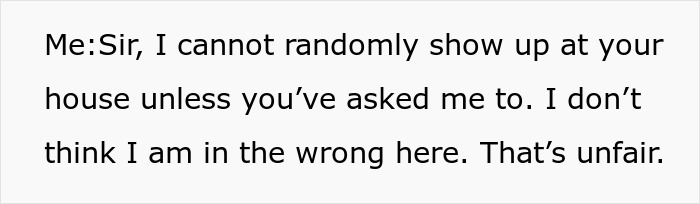 Me:Sir, I cannot randomly show up at your house unless you’ve asked me to. I don’t think I am in the wrong here. That’s unfair.